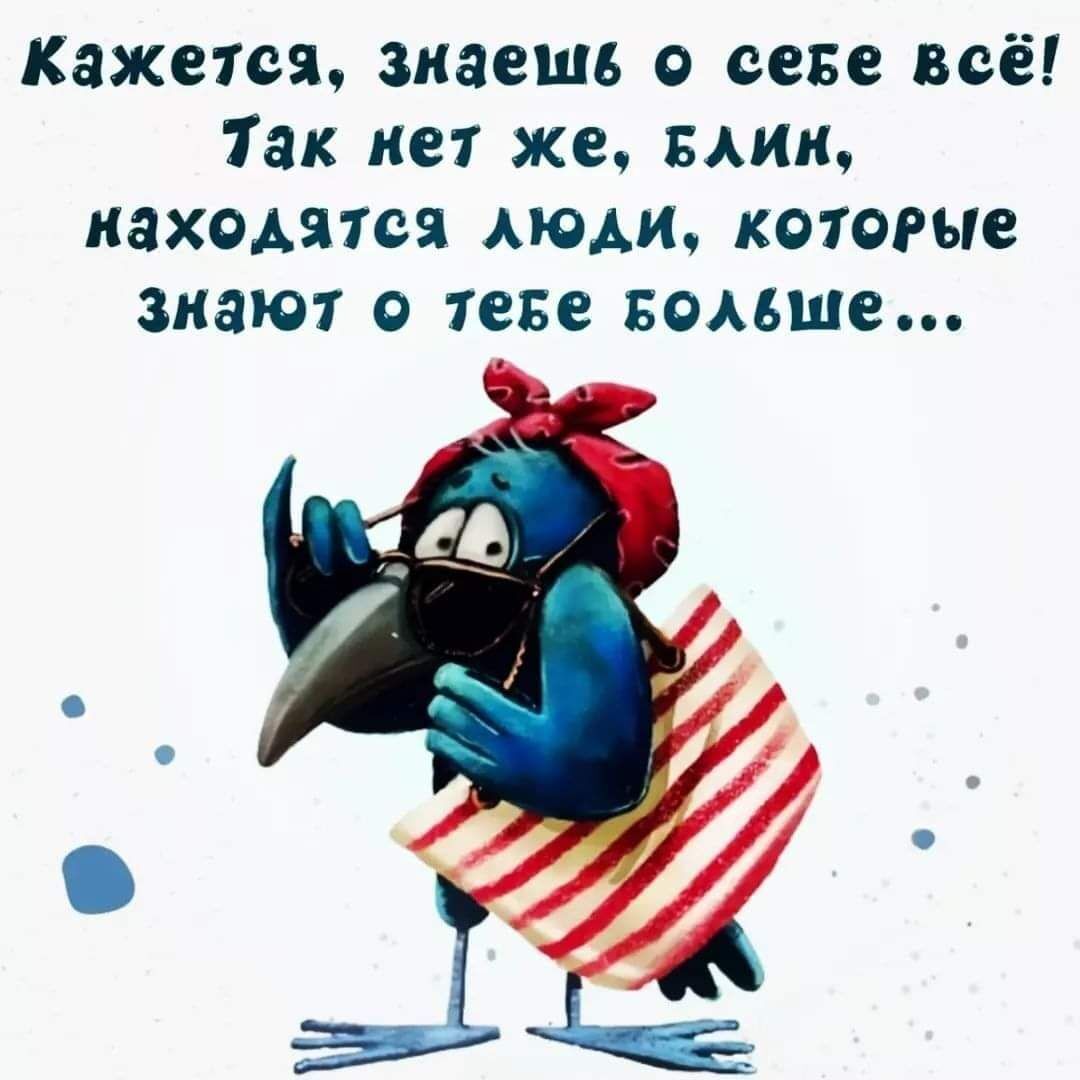 Кажется, знаешь о себе всё! Так нет же, блин, находятся люди, которые знают о тебе больше...